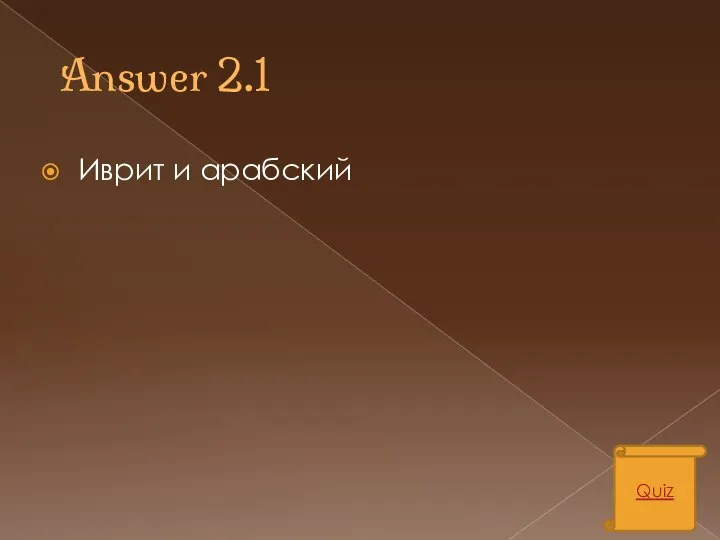 Answer 2.1

Иврит и арабский

Quiz